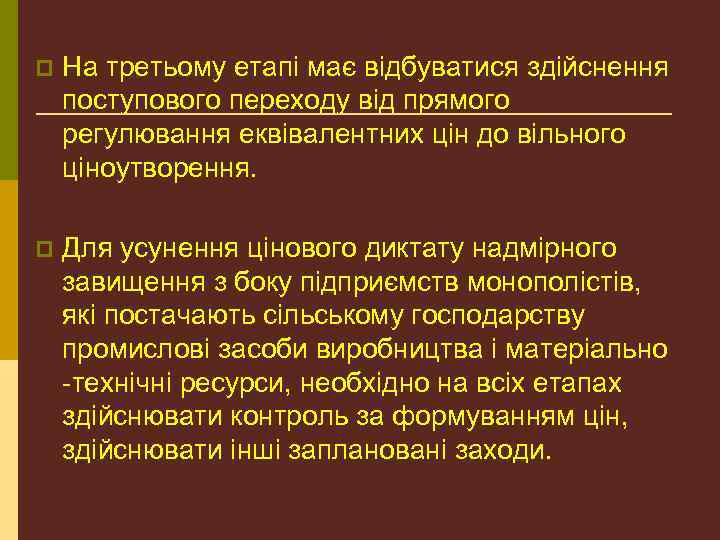 На третьому етапі має відбуватися здійснення поступового переходу від прямого регулювання еквівалентних цін до вільного ціноутворення.

Для усунення цінового диктату надмірного завищення з боку підприємств монополістів, які постачають сільському господарству промислові засоби виробництва і матеріально -технічні ресурси, необхідно на всіх етапах здійснювати контроль за формуванням цін, здійснювати інші заплановані заходи.